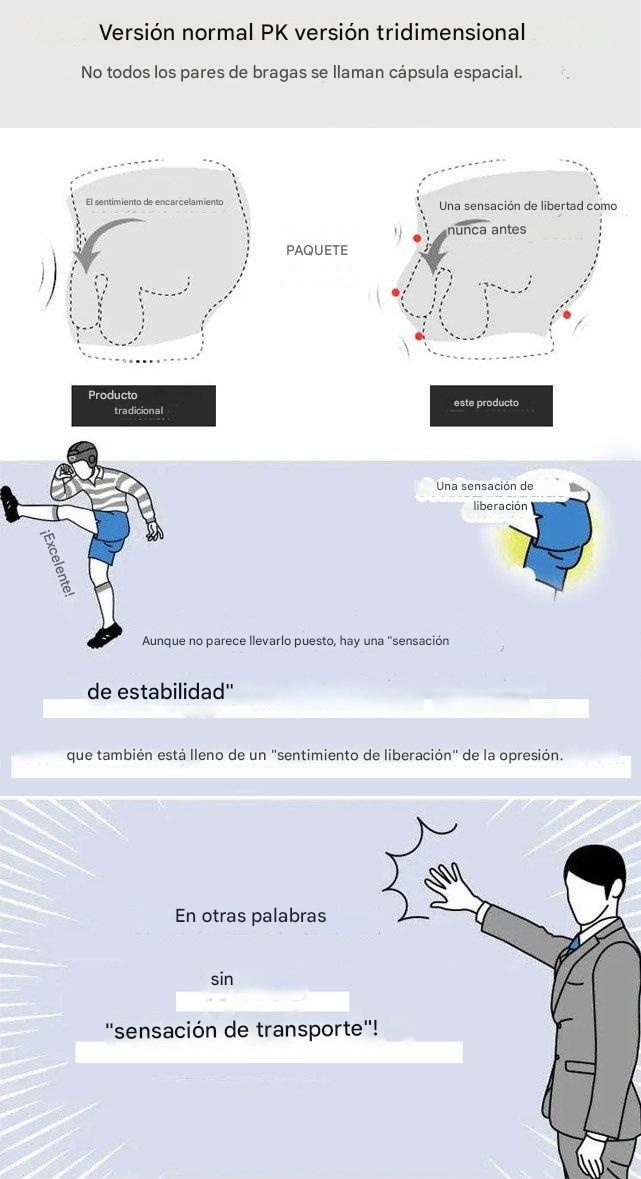 Versión normal PK versión tridimensional

No todos los pares de bragas se llaman cápsula espacial.

El sentimiento de encarcelamiento

PAQUETE

Una sensación de libertad como nunca antes

Producto tradicional

este producto

¡Excelente!

Una sensación de liberación

Aunque no parece llevarlo puesto, hay una "sensación

de estabilidad"

que también está lleno de un "sentimiento de liberación" de la opresión.

En otras palabras

sin

"sensación de transporte"!